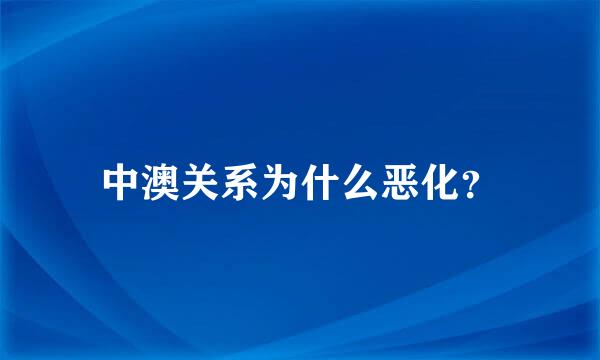 中澳关系为什么恶化？